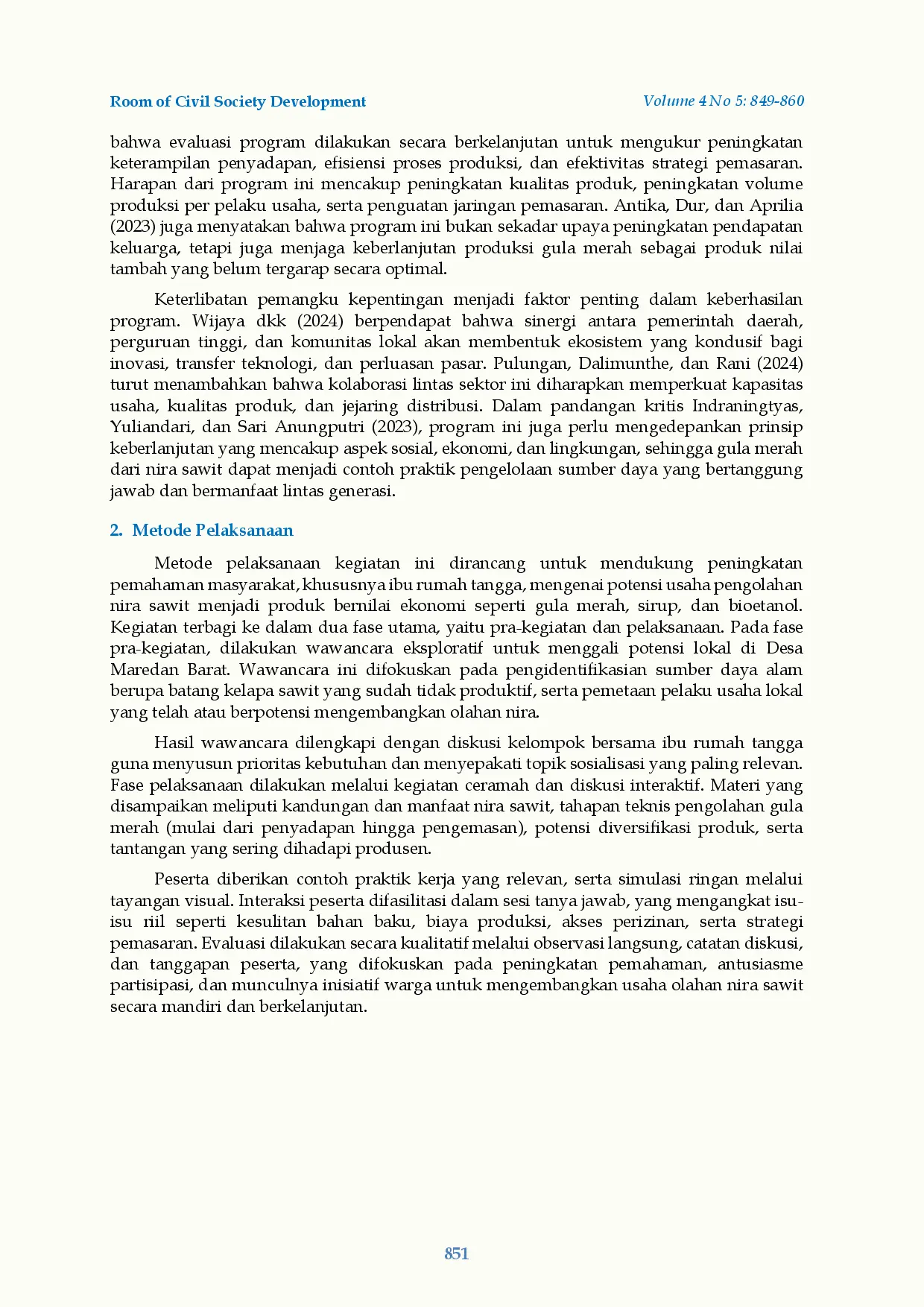 Room of Civil Society Development

Volume 4 No 5: 849-860

bahwa evaluasi program dilakukan secara berkelanjutan untuk mengukur peningkatan keterampilan penyadapan, efisiensi proses produksi, dan efektivitas strategi pemasaran. Harapan dari program ini mencakup peningkatan kualitas produk, peningkatan volume produksi per pelaku usaha, serta penguatan jaringan pemasaran. Antika, Dur, dan Aprilia (2023) juga menyatakan bahwa program ini bukan sekadar upaya peningkatan pendapatan keluarga, tetapi juga menjaga keberlanjutan produksi gula merah sebagai produk nilai tambah yang belum tergarap secara optimal.

Keterlibatan pemangku kepentingan menjadi faktor penting dalam keberhasilan program. Wijaya dkk (2024) berpendapat bahwa sinergi antara pemerintah daerah, perguruan tinggi, dan komunitas lokal akan membentuk ekosistem yang kondusif bagi inovasi, transfer teknologi, dan perluasan pasar. Pulungan, Dalimunthe, dan Rani (2024) turut menambahkan bahwa kolaborasi lintas sektor ini diharapkan memperkuat kapasitas usaha, kualitas produk, dan jejaring distribusi. Dalam pandangan kritis Indraningtyas, Yuliandari, dan Sari Anungputri (2023), program ini juga perlu mengedepankan prinsip keberlanjutan yang mencakup aspek sosial, ekonomi, dan lingkungan, sehingga gula merah dari nira sawit dapat menjadi contoh praktik pengelolaan sumber daya yang bertanggung jawab dan bermanfaat lintas generasi.

2. Metode Pelaksanaan

Metode pelaksanaan kegiatan ini dirancang untuk mendukung peningkatan pemahaman masyarakat, khususnya ibu rumah tangga, mengenai potensi usaha pengolahan nira sawit menjadi produk bernilai ekonomi seperti gula merah, sirup, dan bioetanol. Kegiatan terbagi ke dalam dua fase utama, yaitu pra-kegiatan dan pelaksanaan. Pada fase pra-kegiatan, dilakukan wawancara eksploratif untuk menggali potensi lokal di Desa Maredan Barat. Wawancara ini difokuskan pada pengidentifikasian sumber daya alam berupa batang kelapa sawit yang sudah tidak produktif, serta pemetaan pelaku usaha lokal yang telah atau berpotensi mengembangkan olahan nira.

Hasil wawancara dilengkapi dengan diskusi kelompok bersama ibu rumah tangga guna menyusun prioritas kebutuhan dan menyepakati topik sosialisasi yang paling relevan. Fase pelaksanaan dilakukan melalui kegiatan ceramah dan diskusi interaktif. Materi yang disampaikan meliputi kandungan dan manfaat nira sawit, tahapan teknis pengolahan gula merah (mulai dari penyadapan hingga pengemasan), potensi diversifikasi produk, serta tantangan yang sering dihadapi produsen.

Peserta diberikan contoh praktik kerja yang relevan, serta simulasi ringan melalui tayangan visual. Interaksi peserta difasilitasi dalam sesi tanya jawab, yang mengangkat isu-isu riil seperti kesulitan bahan baku, biaya produksi, akses perizinan, serta strategi pemasaran. Evaluasi dilakukan secara kualitatif melalui observasi langsung, catatan diskusi, dan tanggapan peserta, yang difokuskan pada peningkatan pemahaman, antusiasme partisipasi, dan munculnya inisiatif warga untuk mengembangkan usaha olahan nira sawit secara mandiri dan berkelanjutan.

851